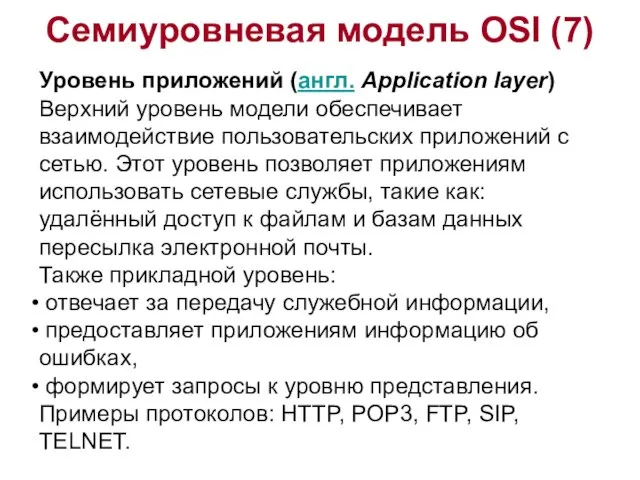 Семиуровневая модель OSI (7)

Уровень приложений (англ. Application layer) Верхний уровень модели обеспечивает взаимодействие пользовательских приложений с сетью. Этот уровень позволяет приложениям использовать сетевые службы, такие как: удалённый доступ к файлам и базам данных пересылка электронной почты.

Также прикладной уровень:
• отвечает за передачу служебной информации,
• предоставляет приложениям информацию об ошибках,
• формирует запросы к уровню представления.

Примеры протоколов: HTTP, POP3, FTP, SIP, TELNET.